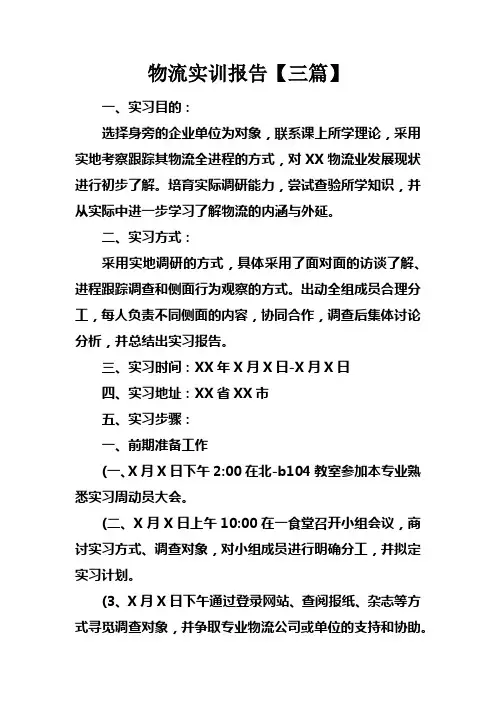 物流实训报告【三篇】

一、实习目的：

选择身旁的企业单位为对象，联系课上所学理论，采用实地考察跟踪其物流全进程的方式，对 XX 物流业发展现状进行初步了解。培育实际调研能力，尝试查验所学知识，并从实际中进一步学习了解物流的内涵与外延。

二、实习方式：

采用实地调研的方式，具体采用了面对面的访谈了解、进程跟踪调查和侧面行为观察的方式。出动全组成员合理分工，每人负责不同侧面的内容，协同合作，调查后集体讨论分析，并总结出实习报告。

三、实习时间：XX 年 X 月 X 日-X 月 X 日

四、实习地址：XX 省 XX 市

五、实习步骤：

一、前期准备工作

(一、X 月 X 日下午 2:00 在北-b104 教室参加本专业熟悉实习周动员大会。

(二、X 月 X 日上午 10:00 在一食堂召开小组会议，商讨实习方式、调查对象，对小组成员进行明确分工，并拟定实习计划。

(3、X 月 X 日下午通过登录网站、查阅报纸、杂志等方式寻觅调查对象，并争取专业物流公司或单位的支持和协助。